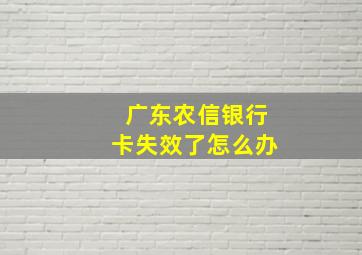 广东农信银行
卡失效了怎么办